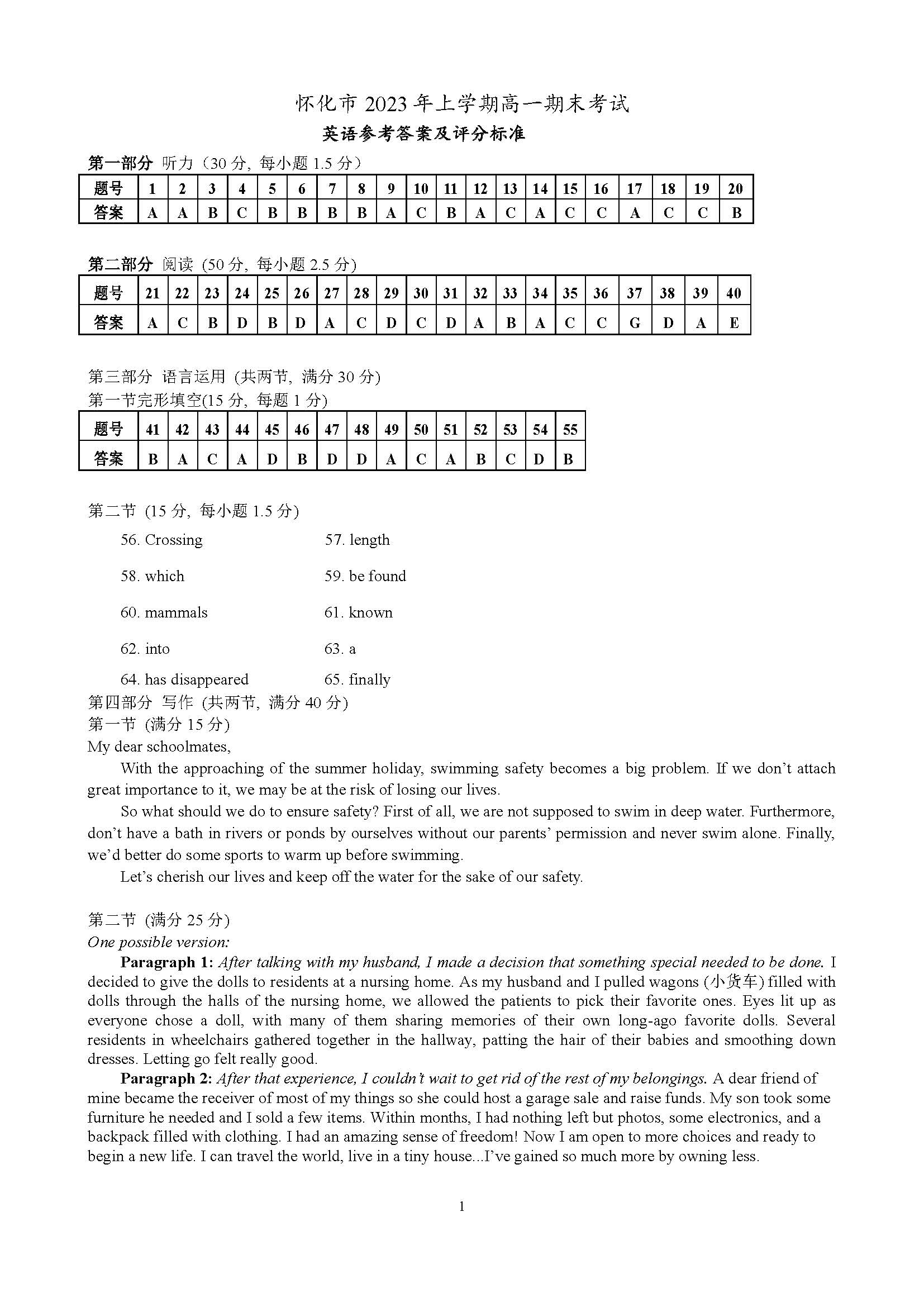 怀化市 2023 年上学期高一期末考试
英语参考答案及评分标准

第一部分 听力（30 分，每小题 1.5 分）

| 题号 | 1 | 2 | 3 | 4 | 5 | 6 | 7 | 8 | 9 | 10 | 11 | 12 | 13 | 14 | 15 | 16 | 17 | 18 | 19 | 20 |
|---|---|---|---|---|---|---|---|---|---|---|---|---|---|---|---|---|---|---|---|---|
| 答案 | A | A | B | C | B | B | B | B | A | C | B | A | C | A | C | C | A | C | C | B |

第二部分 阅读 (50 分，每小题 2.5 分)

| 题号 | 21 | 22 | 23 | 24 | 25 | 26 | 27 | 28 | 29 | 30 | 31 | 32 | 33 | 34 | 35 | 36 | 37 | 38 | 39 | 40 |
|---|---|---|---|---|---|---|---|---|---|---|---|---|---|---|---|---|---|---|---|---|
| 答案 | A | C | B | D | B | D | A | C | D | C | D | A | B | A | C | C | G | D | A | E |

第三部分 语言运用 (共两节，满分 30 分)
第一节完形填空(15 分，每题 1 分)

| 题号 | 41 | 42 | 43 | 44 | 45 | 46 | 47 | 48 | 49 | 50 | 51 | 52 | 53 | 54 | 55 |
|---|---|---|---|---|---|---|---|---|---|---|---|---|---|---|---|
| 答案 | B | A | C | A | D | B | D | D | A | C | A | B | C | D | B |

第二节 (15 分，每小题 1.5 分)

56. Crossing
57. length
58. which
59. be found
60. mammals
61. known
62. into
63. a
64. has disappeared
65. finally

第四部分 写作 (共两节，满分 40 分)
第一节 (满分 15 分)
My dear schoolmates,
With the approaching of the summer holiday, swimming safety becomes a big problem. If we don't attach great importance to it, we may be at the risk of losing our lives.
So what should we do to ensure safety? First of all, we are not supposed to swim in deep water. Furthermore, don't have a bath in rivers or ponds by ourselves without our parents' permission and never swim alone. Finally, we'd better do some sports to warm up before swimming.
Let's cherish our lives and keep off the water for the sake of our safety.

第二节 (满分 25 分)
One possible version:
Paragraph 1: After talking with my husband, I made a decision that something special needed to be done. I decided to give the dolls to residents at a nursing home. As my husband and I pulled wagons (小货车) filled with dolls through the halls of the nursing home, we allowed the patients to pick their favorite ones. Eyes lit up as everyone chose a doll, with many of them sharing memories of their own long-ago favorite dolls. Several residents in wheelchairs gathered together in the hallway, patting the hair of their babies and smoothing down dresses. Letting go felt really good.
Paragraph 2: After that experience, I couldn't wait to get rid of the rest of my belongings. A dear friend of mine became the receiver of most of my things so she could host a garage sale and raise funds. My son took some furniture he needed and I sold a few items. Within months, I had nothing left but photos, some electronics, and a backpack filled with clothing. I had an amazing sense of freedom! Now I am open to more choices and ready to begin a new life. I can travel the world, live in a tiny house...I've gained so much more by owning less.

1